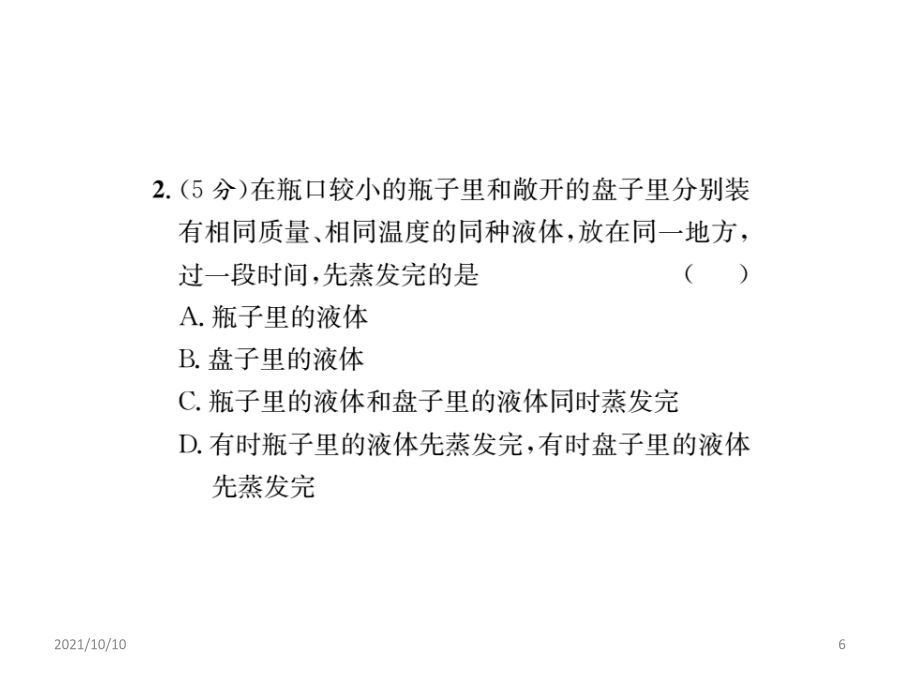 2. (5 分)在瓶口较小的瓶子里和敞开的盘子里分别装有相同质量、相同温度的同种液体，放在同一地方，过一段时间，先蒸发完的是 ( )

A. 瓶子里的液体

B. 盘子里的液体

C. 瓶子里的液体和盘子里的液体同时蒸发完

D. 有时瓶子里的液体先蒸发完，有时盘子里的液体先蒸发完

2021/10/10

6